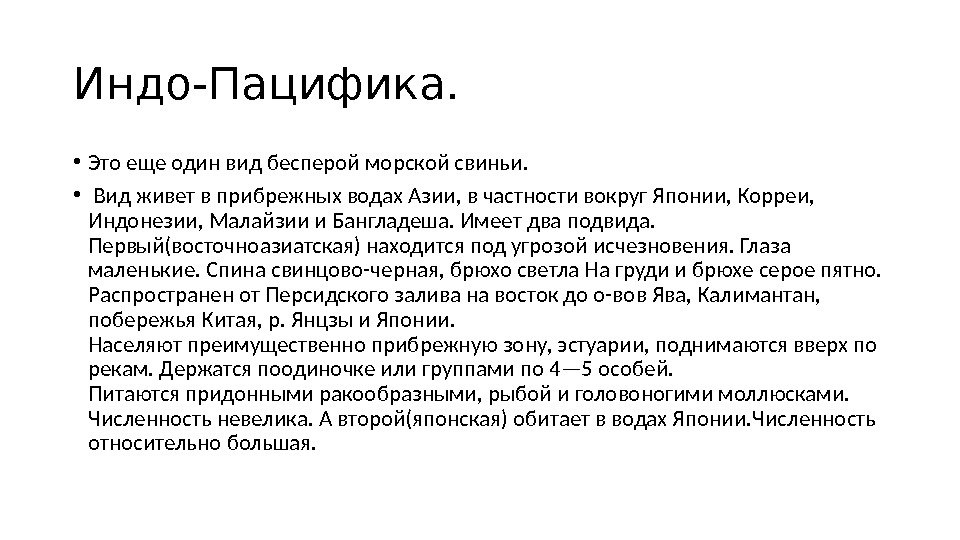 Индо-Пацифика.

• Это еще один вид бесперой морской свиньи.

• Вид живет в прибрежных водах Азии, в частности вокруг Японии, Корреи, Индонезии, Малайзии и Бангладеша. Имеет два подвида. Первый(восточноазиатская) находится под угрозой исчезновения. Глаза маленькие. Спина свинцово-черная, брюхо светла На груди и брюхе серое пятно. Распространен от Персидского залива на восток до о-вов Ява, Калимантан, побережья Китая, р. Янцзы и Японии.
Населяют преимущественно прибрежную зону, эстуарии, поднимаются вверх по рекам. Держатся поодиночке или группами по 4—5 особей.
Питаются придонными ракообразными, рыбой и головоногими моллюсками. Численность невелика. А второй(японская) обитает в водах Японии.Численность относительно большая.